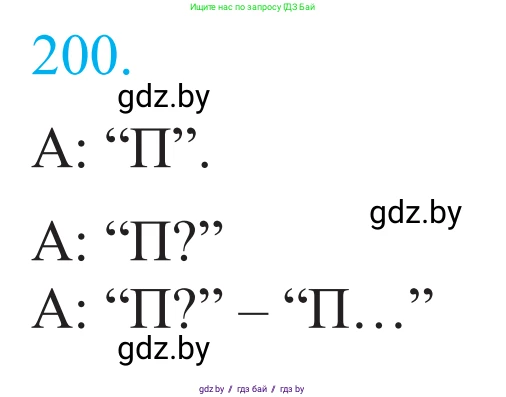 Ищите нас по запросу ГДЗ Бай

200.

gdz.by

А: “П”.

gdz.by

А: “П?”

А: “П?” – “П…”

gdz.by

gdz.by / гдз бай / гдз by